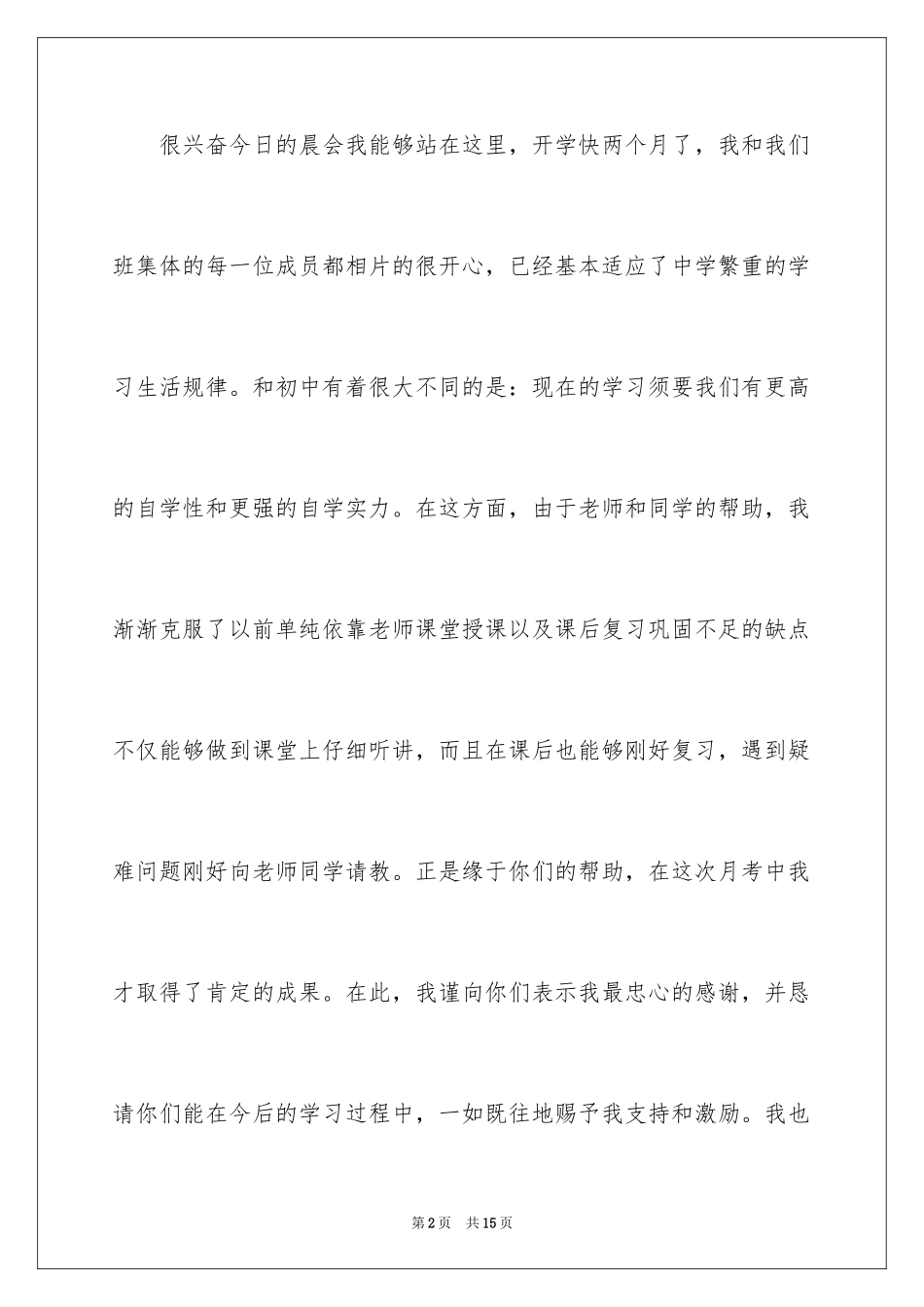 很兴奋今日的晨会我能够站在这里，开学快两个月了，我和我们班集体的每一位成员都相片的很开心，已经基本适应了中学繁重的学习生活规律。和初中有着很大不同的是：现在的学习须要我们有更高的自学性和更强的自学实力。在这方面，由于老师和同学的帮助，我渐渐克服了以前单纯依靠老师课堂授课以及课后复习巩固不足的缺点不仅能够做到课堂上仔细听讲，而且在课后也能够刚好复习，遇到疑难问题刚好向老师同学请教。正是缘于你们的帮助，在这次月考中我才取得了肯定的成果。在此，我谨向你们表示我最忠心的感谢，并恳请你们能在今后的学习过程中，一如既往地赐予我支持和激励。我也

第2页　共15页